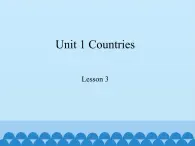 Unit 1 Countries

Lesson 3